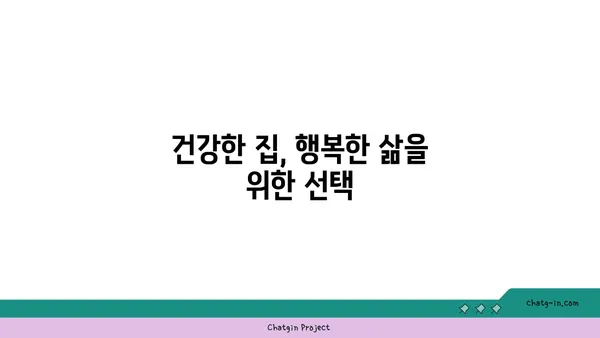 건강한 집, 행복한 삶을 위한 선택

chatg-in.com

Chatgin Project